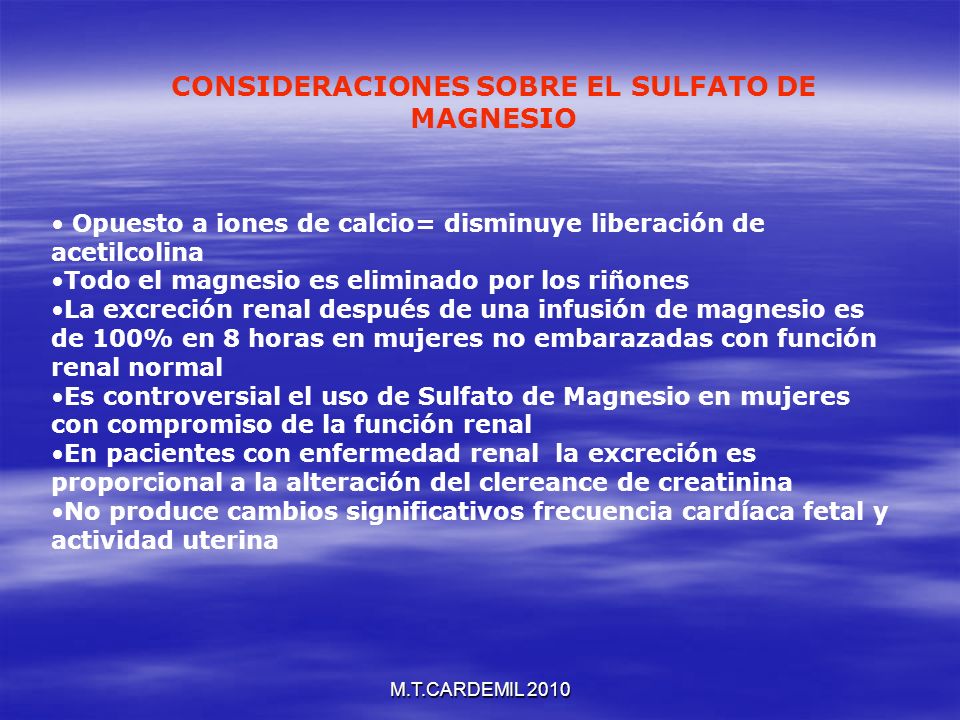 CONSIDERACIONES SOBRE EL SULFATO DE MAGNESIO

• Opuesto a iones de calcio= disminuye liberación de acetilcolina
•Todo el magnesio es eliminado por los riñones
•La excreción renal después de una infusión de magnesio es de 100% en 8 horas en mujeres no embarazadas con función renal normal
•Es controversial el uso de Sulfato de Magnesio en mujeres con compromiso de la función renal
•En pacientes con enfermedad renal la excreción es proporcional a la alteración del clereance de creatinina
•No produce cambios significativos frecuencia cardíaca fetal y actividad uterina

M.T.CARDEMIL 2010